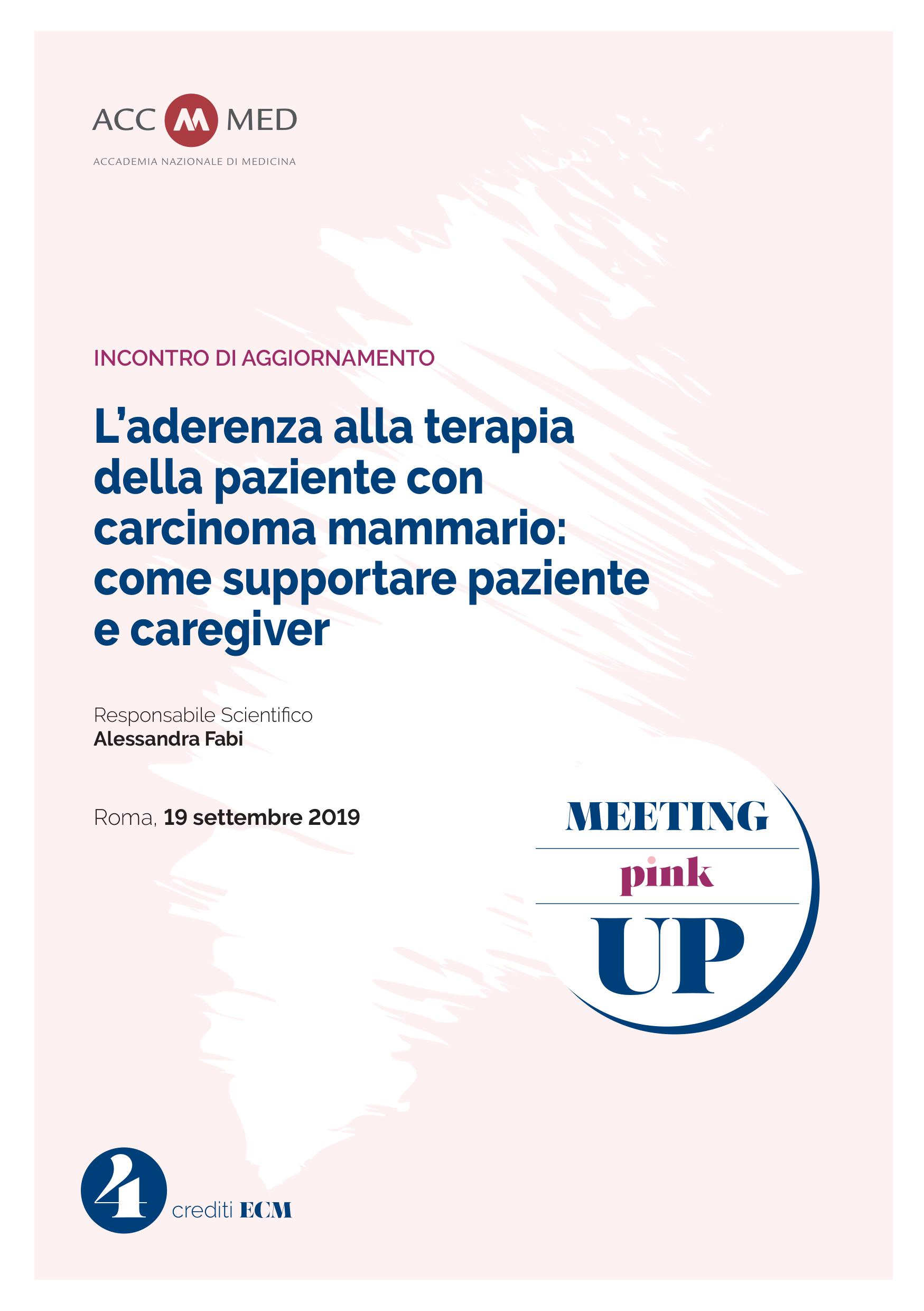 ACC M MED
ACCADEMIA NAZIONALE DI MEDICINA

INCONTRO DI AGGIORNAMENTO

L'aderenza alla terapia della paziente con carcinoma mammario: come supportare paziente e caregiver

Responsabile Scientifico
Alessandra Fabi

Roma, 19 settembre 2019

MEETING
pink
UP

4 crediti ECM